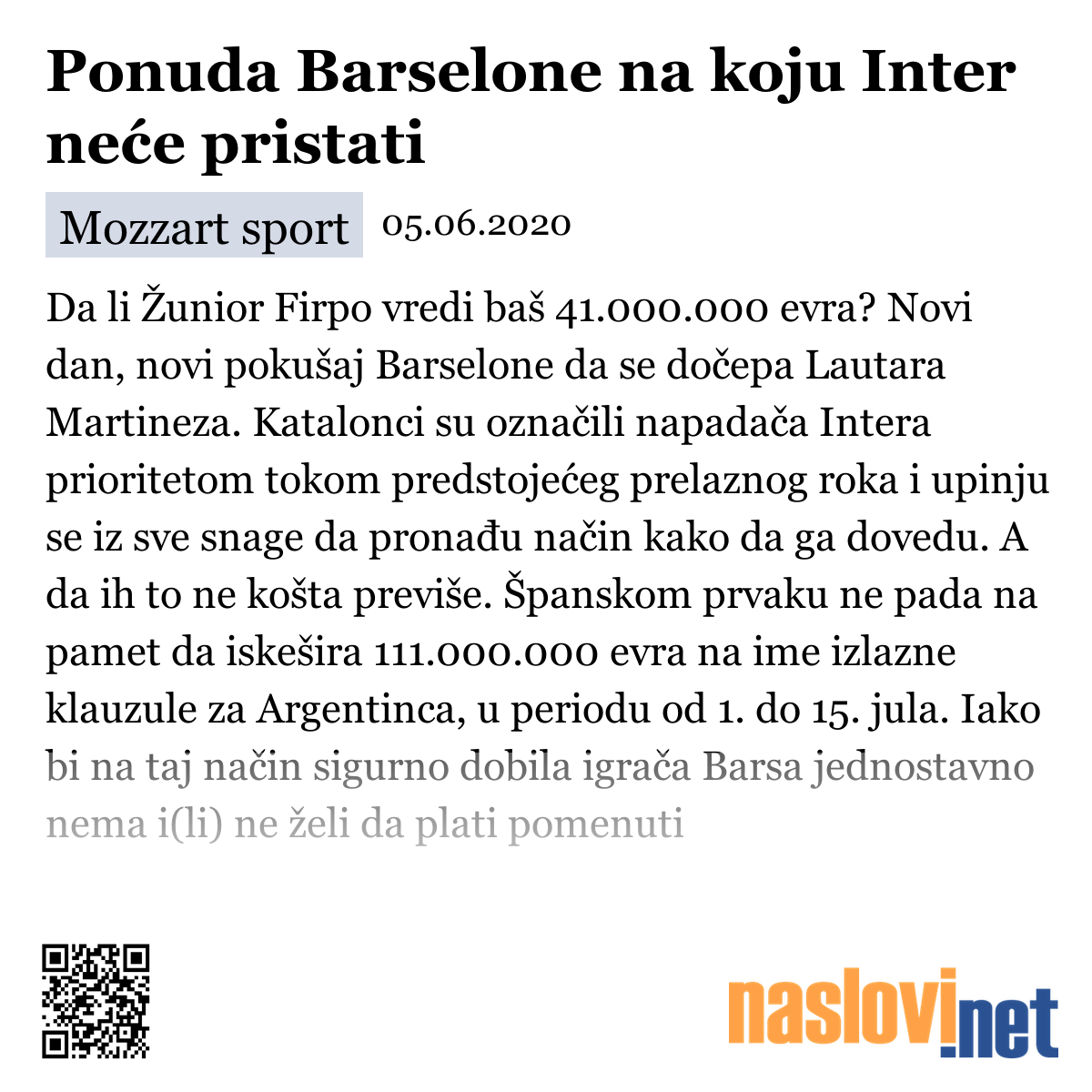 Ponuda Barselone na koju Inter neće pristati

Mozzart sport 05.06.2020

Da li Žunior Firpo vredi baš 41.000.000 evra? Novi dan, novi pokušaj Barselone da se dočepa Lautara Martineza. Katalonci su označili napadača Intera prioritetom tokom predstojećeg prelaznog roka i upinju se iz sve snage da pronađu način kako da ga dovedu. A da ih to ne košta previše. Španskom prvaku ne pada na pamet da iskešira 111.000.000 evra na ime izlazne klauzule za Argentinca, u periodu od 1. do 15. jula. Iako bi na taj način sigurno dobila igrača Barsa jednostavno nema i(li) ne želi da plati pomenuti

naslovi.net